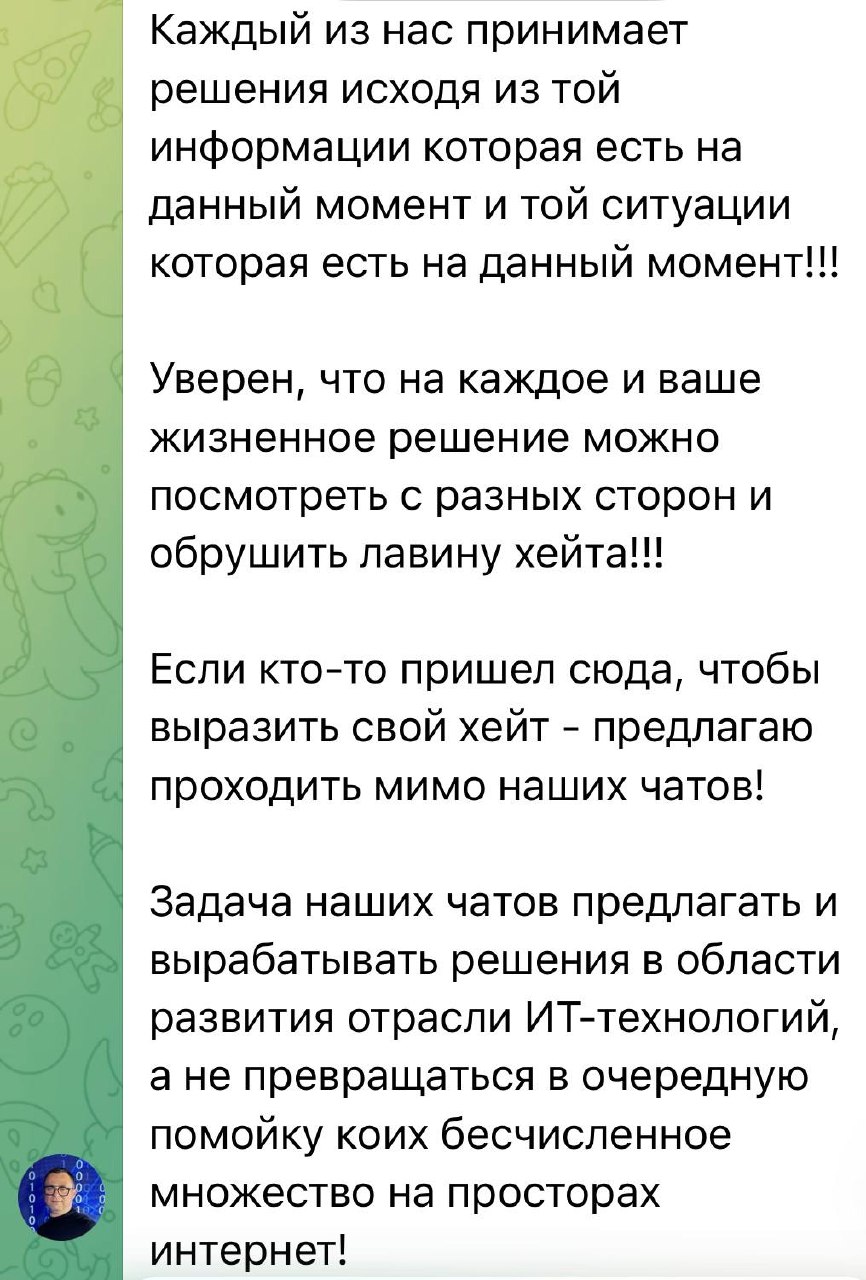 Каждый из нас принимает решения исходя из той информации которая есть на данный момент и той ситуации которая есть на данный момент!!!

Уверен, что на каждое и ваше жизненное решение можно посмотреть с разных сторон и обрушить лавину хейта!!!

Если кто-то пришел сюда, чтобы выразить свой хейт - предлагаю проходить мимо наших чатов!

Задача наших чатов предлагать и вырабатывать решения в области развития отрасли ИТ-технологий, а не превращаться в очередную помойку коих бесчисленное множество на просторах интернет!